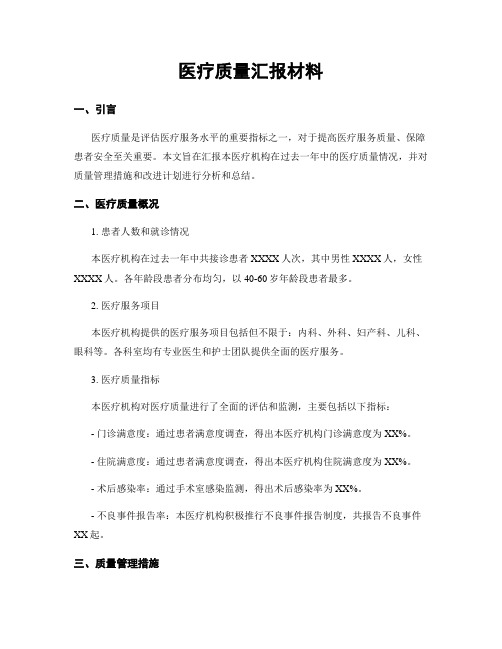 医疗质量汇报材料

一、引言

医疗质量是评估医疗服务水平的重要指标之一，对于提高医疗服务质量、保障患者安全至关重要。本文旨在汇报本医疗机构在过去一年中的医疗质量情况，并对质量管理措施和改进计划进行分析和总结。

二、医疗质量概况

1. 患者人数和就诊情况

本医疗机构在过去一年中共接诊患者 XXXX 人次，其中男性 XXXX 人，女性 XXXX 人。各年龄段患者分布均匀，以 40-60 岁年龄段患者最多。

2. 医疗服务项目

本医疗机构提供的医疗服务项目包括但不限于：内科、外科、妇产科、儿科、眼科等。各科室均有专业医生和护士团队提供全面的医疗服务。

3. 医疗质量指标

本医疗机构对医疗质量进行了全面的评估和监测，主要包括以下指标：

- 门诊满意度：通过患者满意度调查，得出本医疗机构门诊满意度为 XX%。

- 住院满意度：通过患者满意度调查，得出本医疗机构住院满意度为 XX%。

- 术后感染率：通过手术室感染监测，得出术后感染率为 XX%。

- 不良事件报告率：本医疗机构积极推行不良事件报告制度，共报告不良事件 XX 起。

三、质量管理措施